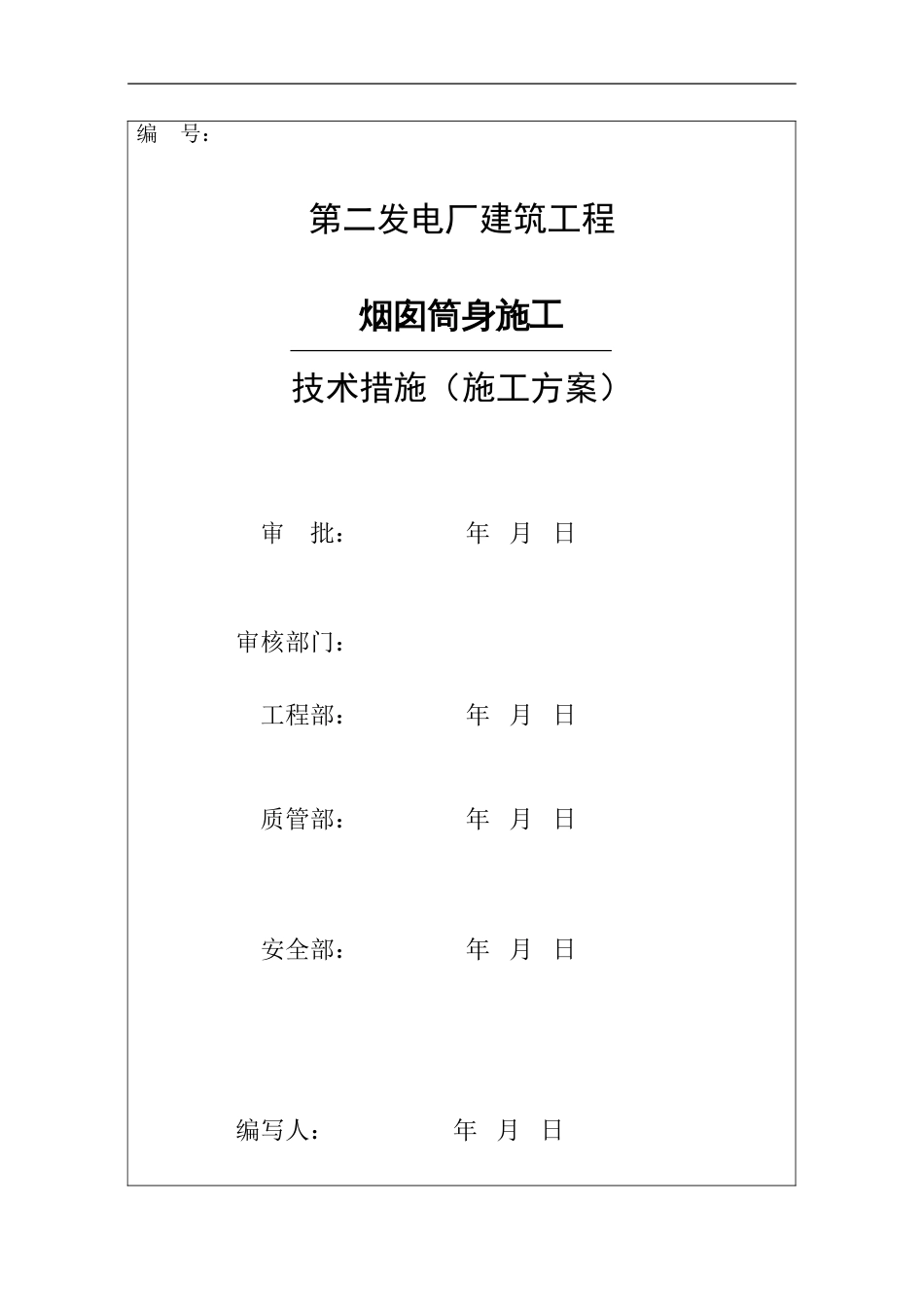 编　号：

第二发电厂建筑工程

烟囱筒身施工

技术措施（施工方案）

审　批：　　　　　年　月　日

审核部门：

工程部：　　　　　年　月　日

质管部：　　　　　年　月　日

安全部：　　　　　年　月　日

编写人：　　　　　年　月　日